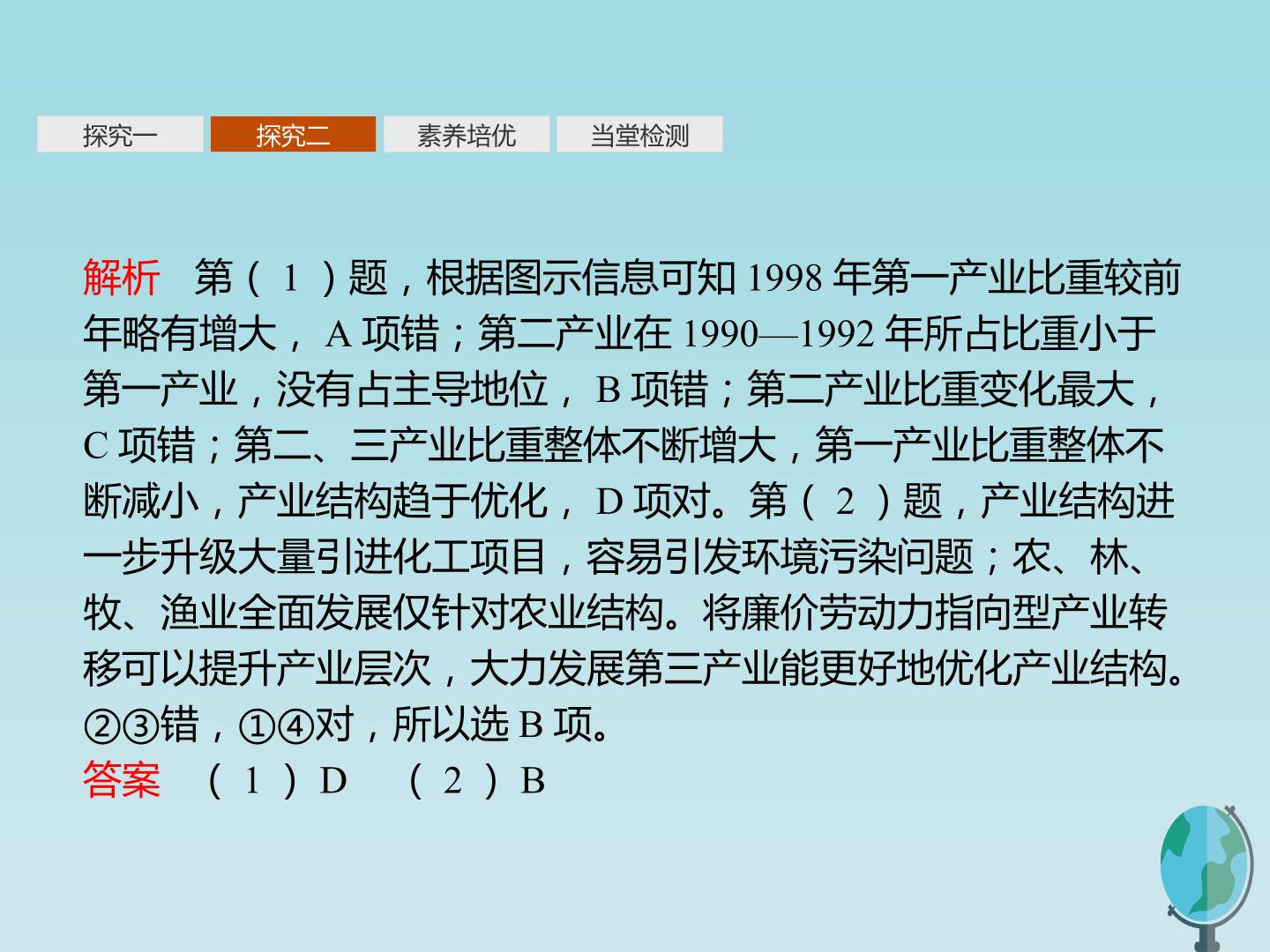 探究一 探究二 素养培优 当堂检测

解析 第(1)题,根据图示信息可知1998年第一产业比重较前年略有增大,A项错;第二产业在1990—1992年所占比重小于第一产业,没有占主导地位,B项错;第二产业比重变化最大,C项错;第二、三产业比重整体不断增大,第一产业比重整体不断减小,产业结构趋于优化,D项对。第(2)题,产业结构进一步升级大量引进化工项目,容易引发环境污染问题;农、林、牧、渔业全面发展仅针对农业结构。将廉价劳动力指向型产业转移可以提升产业层次,大力发展第三产业能更好地优化产业结构。②③错,①④对,所以选B项。

答案 (1)D (2)B